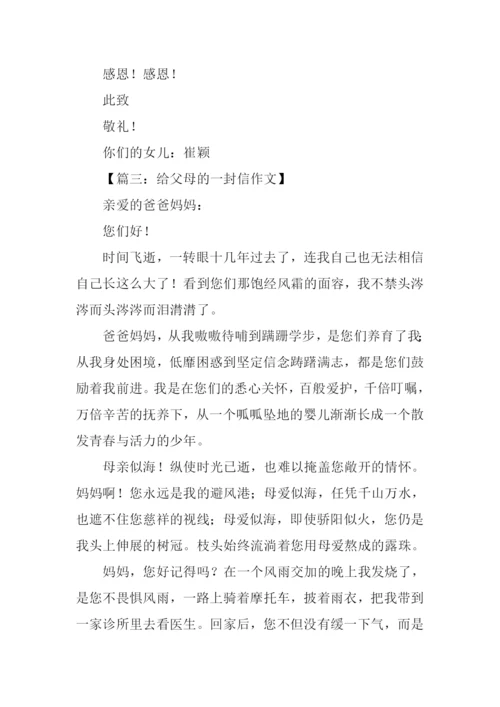 感恩！感恩！

此致

敬礼！

你们的女儿：崔颖

【篇三：给父母的一封信作文】

亲爱的爸爸妈妈：

您们好！

时间飞逝，一转眼十几年过去了，连我自己也无法相信自己长这么大了！看到您们那饱经风霜的面容，我不禁头涔涔而头涔涔而泪潸潸了。

爸爸妈妈，从我嗷嗷待哺到蹒跚学步，是您们养育了我；从我身处困境，低靡困惑到坚定信念踌躇满志，都是您们鼓励着我前进。我是在您们的悉心关怀，百般爱护，千倍叮嘱，万倍辛苦的抚养下，从一个呱呱坠地的婴儿渐渐长成一个散发青春与活力的少年。

母亲似海！纵使时光已逝，也难以掩盖您敞开的情怀。妈妈啊！您永远是我的避风港；母爱似海，任凭千山万水，也遮不住您慈祥的视线；母爱似海，即使骄阳似火，您仍是我头上伸展的树冠。枝头始终流淌着您用母爱熬成的露珠。

妈妈，您好记得吗？在一个风雨交加的晚上我发烧了，是您不畏惧风雨，一路上骑着摩托车，披着雨衣，把我带到一家诊所里去看医生。回家后，您不但没有缓一下气，而是